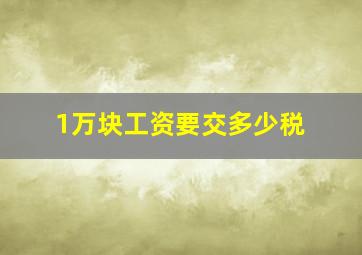 1万块工资要交多少税